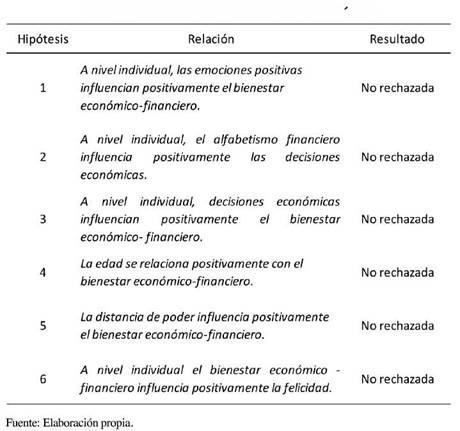 | Hipótesis | Relación | Resultado |
|---|---|---|
| 1 | A nivel individual, las emociones positivas influencian positivamente el bienestar económico-financiero. | No rechazada |
| 2 | A nivel individual, el alfabetismo financiero influencia positivamente las decisiones económicas. | No rechazada |
| 3 | A nivel individual, decisiones económicas influencian positivamente el bienestar económico- financiero. | No rechazada |
| 4 | La edad se relaciona positivamente con el bienestar económico-financiero. | No rechazada |
| 5 | La distancia de poder influencia positivamente el bienestar económico-financiero. | No rechazada |
| 6 | A nivel individual el bienestar económico - financiero influencia positivamente la felicidad. | No rechazada |

Fuente: Elaboración propia.